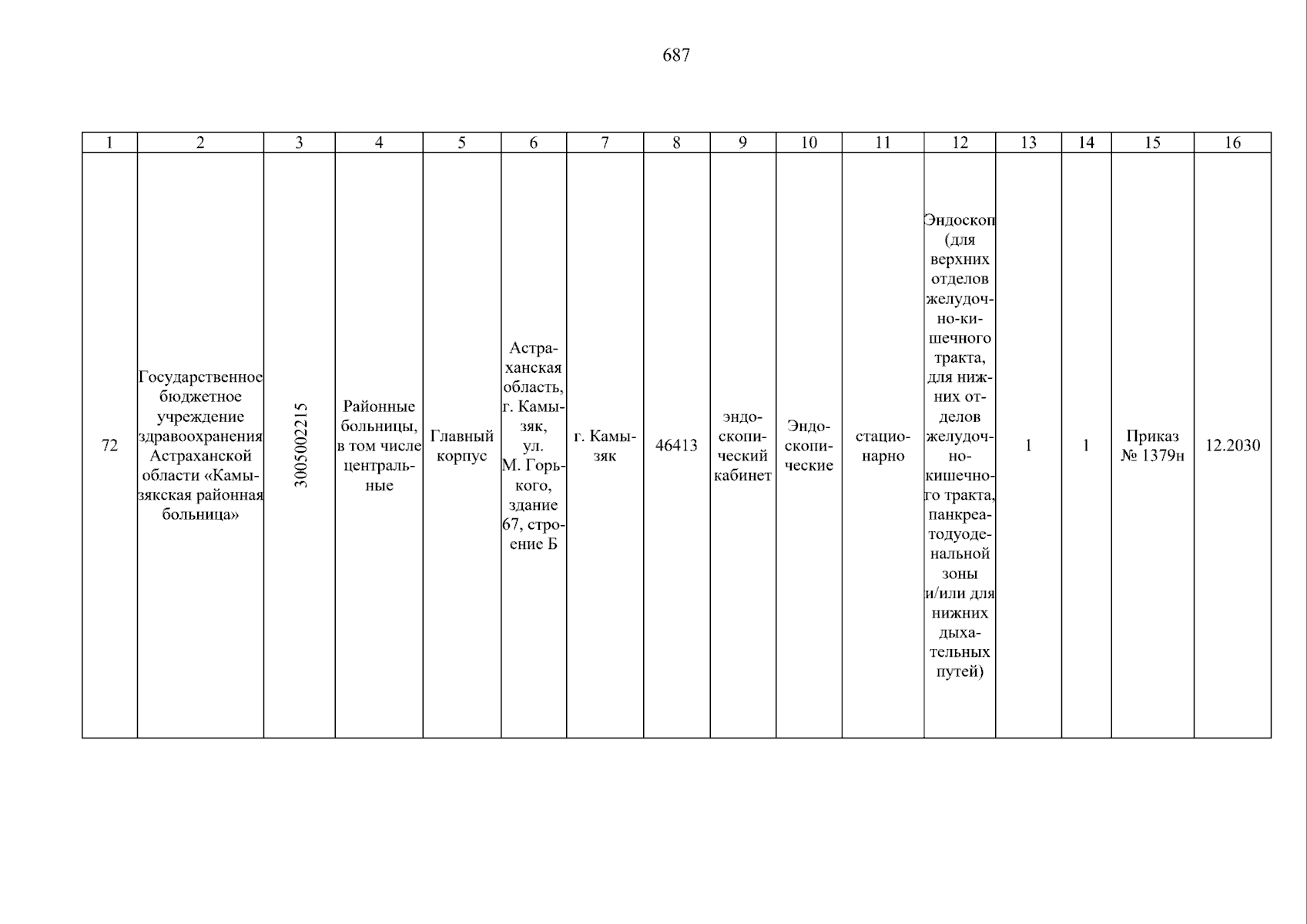 687

| 1 | 2 | 3 | 4 | 5 | 6 | 7 | 8 | 9 | 10 | 11 | 12 | 13 | 14 | 15 | 16 |
|---|---|---|---|---|---|---|---|---|---|---|---|---|---|---|---|
| 72 | Государственное бюджетное учреждение здравоохранения Астраханской области «Камызякская районная больница» | 3005002215 | Районные больницы, в том числе центральные | Главный корпус | Астраханская область, г. Камызяк, ул. М. Горького, здание 67, строение Б | г. Камызяк | 46413 | эндоскопический кабинет | Эндоскопические | стационарно | Эндоскоп (для верхних отделов желудочно-кишечного тракта, для нижних отделов желудочно-кишечного тракта, панкреатодуоденальной зоны и/или для нижних дыхательных путей) | 1 | 1 | Приказ № 1379н | 12.2030 |